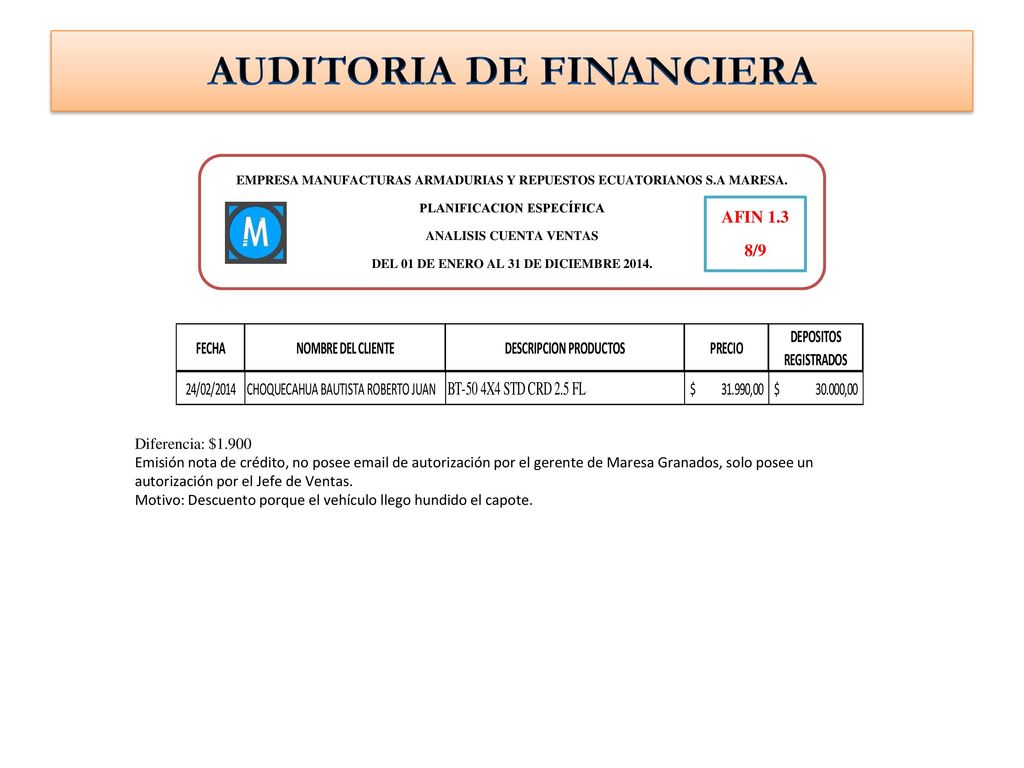 AUDITORIA DE FINANCIERA

EMPRESA MANUFACTURAS ARMADURIAS Y REPUESTOS ECUATORIANOS S.A MARESA.

PLANIFICACION ESPECÍFICA

ANALISIS CUENTA VENTAS

DEL 01 DE ENERO AL 31 DE DICIEMBRE 2014.

M

AFIN 1.3

8/9

| FECHA | NOMBRE DEL CLIENTE | DESCRIPCION PRODUCTOS | PRECIO | DEPOSITOS REGISTRADOS |
|---|---|---|---|---|
| 24/02/2014 | CHOQUECAHUA BAUTISTA ROBERTO JUAN | BT-50 4X4 STD CRD 2.5 FL | $ 31.990,00 | $ 30.000,00 |

Diferencia: $1.900
Emisión nota de crédito, no posee email de autorización por el gerente de Maresa Granados, solo posee un autorización por el Jefe de Ventas.
Motivo: Descuento porque el vehículo llego hundido el capote.